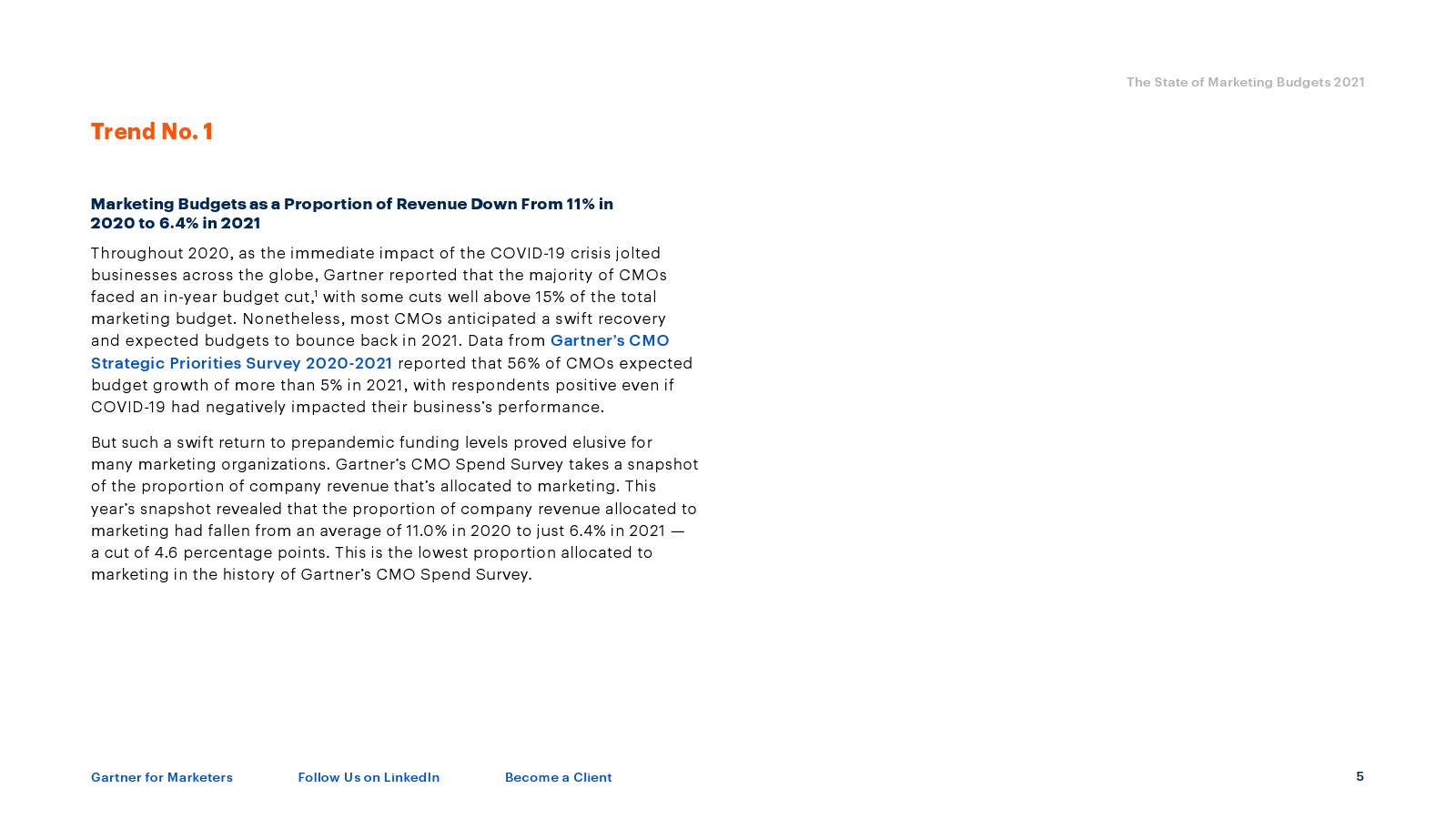 The State of Marketing Budgets 2021

Trend No. 1

Marketing Budgets as a Proportion of Revenue Down From 11% in 2020 to 6.4% in 2021

Throughout 2020, as the immediate impact of the COVID-19 crisis jolted businesses across the globe, Gartner reported that the majority of CMOs faced an in-year budget cut,$^1$ with some cuts well above 15% of the total marketing budget. Nonetheless, most CMOs anticipated a swift recovery and expected budgets to bounce back in 2021. Data from Gartner's CMO Strategic Priorities Survey 2020-2021 reported that 56% of CMOs expected budget growth of more than 5% in 2021, with respondents positive even if COVID-19 had negatively impacted their business's performance.

But such a swift return to prepandemic funding levels proved elusive for many marketing organizations. Gartner's CMO Spend Survey takes a snapshot of the proportion of company revenue that's allocated to marketing. This year's snapshot revealed that the proportion of company revenue allocated to marketing had fallen from an average of 11.0% in 2020 to just 6.4% in 2021 — a cut of 4.6 percentage points. This is the lowest proportion allocated to marketing in the history of Gartner's CMO Spend Survey.

Gartner for Marketers Follow Us on LinkedIn Become a Client 5